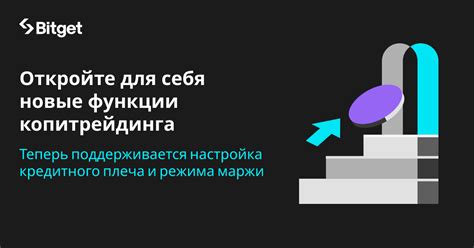 Bitget

Откройте для себя новые функции копитрейдинга

Теперь поддерживается настройка кредитного плеча и режима маржи